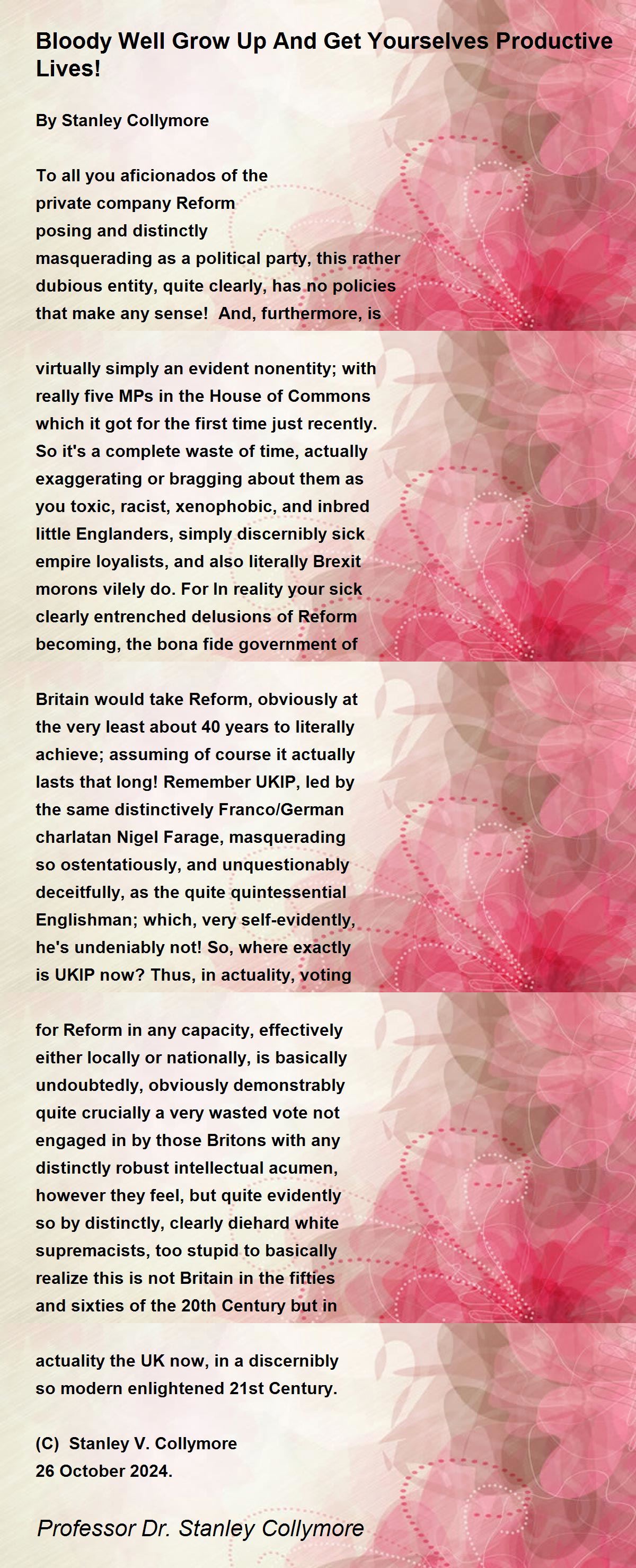 Bloody Well Grow Up And Get Yourselves Productive Lives!

By Stanley Collymore

To all you aficionados of the
private company Reform
posing and distinctly
masquerading as a political party, this rather
dubious entity, quite clearly, has no policies
that make any sense! And, furthermore, is

virtually simply an evident nonentity; with
really five MPs in the House of Commons
which it got for the first time just recently.
So it's a complete waste of time, actually
exaggerating or bragging about them as
you toxic, racist, xenophobic, and inbred
little Englanders, simply discernibly sick
empire loyalists, and also literally Brexit
morons vilely do. For In reality your sick
clearly entrenched delusions of Reform
becoming, the bona fide government of

Britain would take Reform, obviously at
the very least about 40 years to literally
achieve; assuming of course it actually
lasts that long! Remember UKIP, led by
the same distinctively Franco/German
charlatan Nigel Farage, masquerading
so ostentatiously, and unquestionably
deceitfully, as the quite quintessential
Englishman; which, very self-evidently,
he's undeniably not! So, where exactly
is UKIP now? Thus, in actuality, voting

for Reform in any capacity, effectively
either locally or nationally, is basically
undoubtedly, obviously demonstrably
quite crucially a very wasted vote not
engaged in by those Britons with any
distinctly robust intellectual acumen,
however they feel, but quite evidently
so by distinctly, clearly diehard white
supremacists, too stupid to basically
realize this is not Britain in the fifties
and sixties of the 20th Century but in

actuality the UK now, in a discernibly
so modern enlightened 21st Century.

(C) Stanley V. Collymore
26 October 2024.

Professor Dr. Stanley Collymore